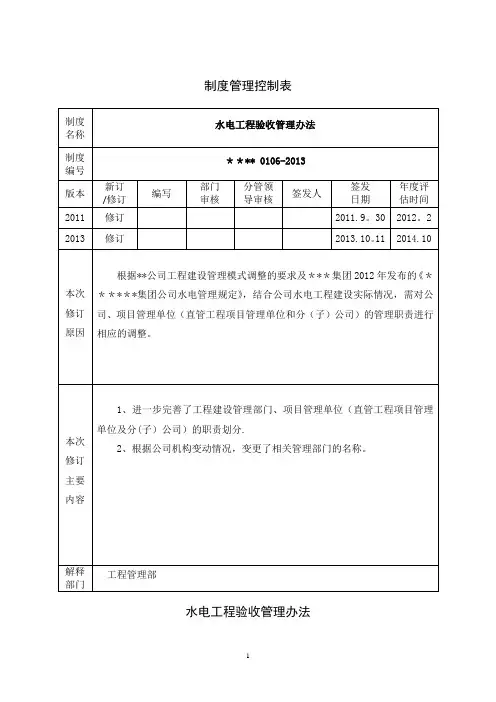 制度管理控制表

| 制度名称 | 水电工程验收管理办法 | | | | | | |
|---|---|---|---|---|---|---|---|
| 制度编号 | ＊＊＊＊ 0106-2013 | | | | | | |
| 版本 | 新订/修订 | 编写 | 部门审核 | 分管领导审核 | 签发人 | 签发日期 | 年度评估时间 |
| 2011 | 修订 | | | | | 2011.9。30 | 2012。2 |
| 2013 | 修订 | | | | | 2013.10.11 | 2014.10 |
| 本次修订原因 | 根据**公司工程建设管理模式调整的要求及＊＊＊集团2012年发布的《＊＊＊＊＊＊集团公司水电管理规定》，结合公司水电工程建设实际情况，需对公司、项目管理单位（直管工程项目管理单位和分（子）公司）的管理职责进行相应的调整。 | | | | | | |
| 本次修订主要内容 | 1、进一步完善了工程建设管理部门、项目管理单位（直管工程项目管理单位及分(子）公司）的职责划分.<br>2、根据公司机构变动情况，变更了相关管理部门的名称。 | | | | | | |
| 解释部门 | 工程管理部 | | | | | | |

水电工程验收管理办法

1